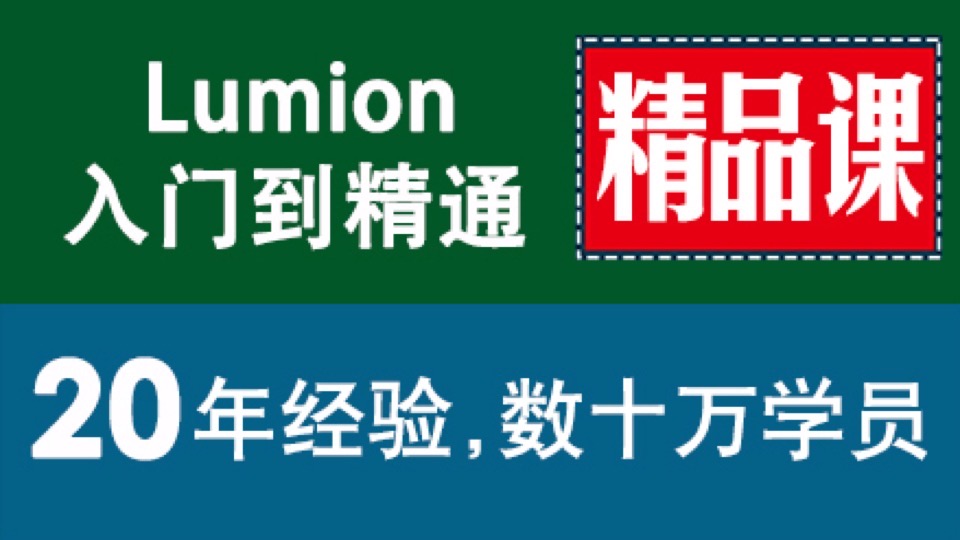 Lumion
入门到精通

精品课

20年经验，数十万学员